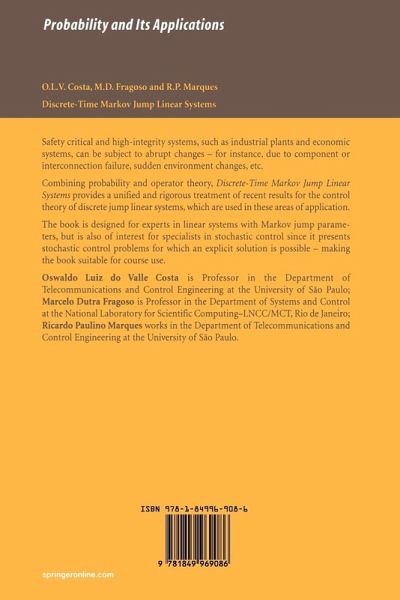 Probability and Its Applications

O.L.V. Costa, M.D. Fragoso and R.P. Marques

Discrete-Time Markov Jump Linear Systems

Safety critical and high-integrity systems, such as industrial plants and economic systems, can be subject to abrupt changes – for instance, due to component or interconnection failure, sudden environment changes, etc.

Combining probability and operator theory, Discrete-Time Markov Jump Linear Systems provides a unified and rigorous treatment of recent results for the control theory of discrete jump linear systems, which are used in these areas of application.

The book is designed for experts in linear systems with Markov jump parameters, but is also of interest for specialists in stochastic control since it presents stochastic control problems for which an explicit solution is possible – making the book suitable for course use.

Oswaldo Luiz do Valle Costa is Professor in the Department of Telecommunications and Control Engineering at the University of São Paulo; Marcelo Dutra Fragoso is Professor in the Department of Systems and Control at the National Laboratory for Scientific Computing–LNCC/MCT, Rio de Janeiro; Ricardo Paulino Marques works in the Department of Telecommunications and Control Engineering at the University of São Paulo.

ISBN 978-1-84996-908-6

9 781849 969086

springeronline.com